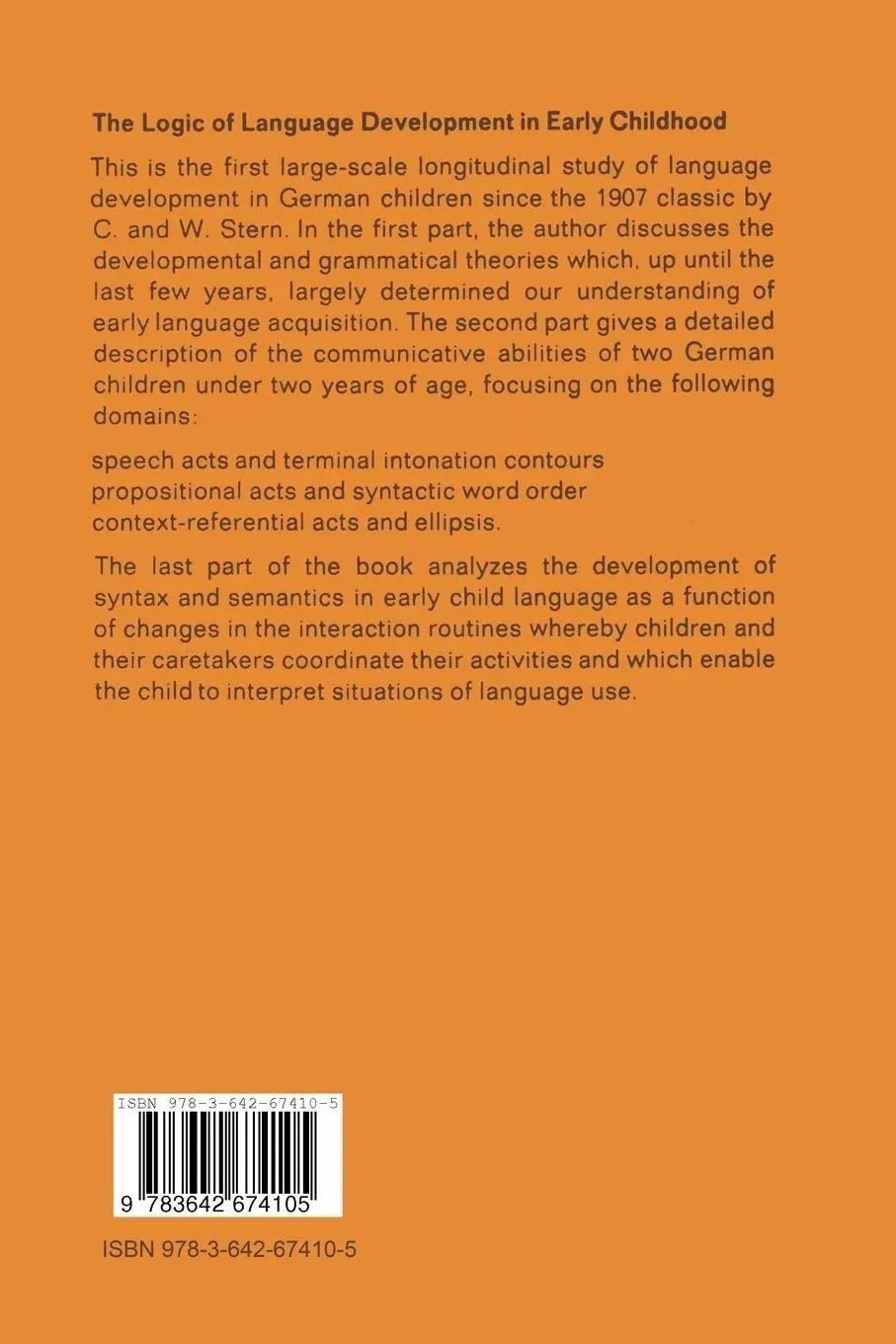 The Logic of Language Development in Early Childhood

This is the first large-scale longitudinal study of language development in German children since the 1907 classic by C. and W. Stern. In the first part, the author discusses the developmental and grammatical theories which, up until the last few years, largely determined our understanding of early language acquisition. The second part gives a detailed description of the communicative abilities of two German children under two years of age, focusing on the following domains:

speech acts and terminal intonation contours
propositional acts and syntactic word order
context-referential acts and ellipsis.

The last part of the book analyzes the development of syntax and semantics in early child language as a function of changes in the interaction routines whereby children and their caretakers coordinate their activities and which enable the child to interpret situations of language use.

ISBN 978-3-642-67410-5

9 783642 674105

ISBN 978-3-642-67410-5